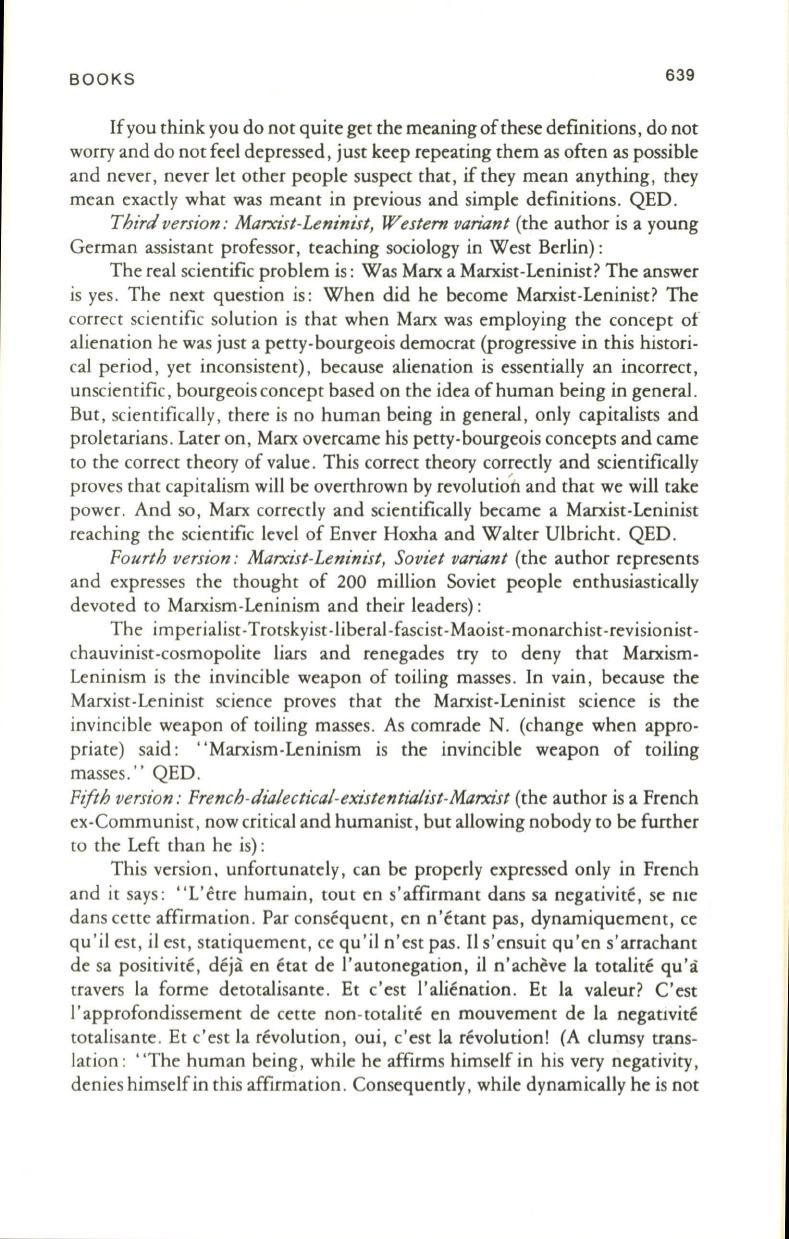 BOOKS 639

If you think you do not quite get the meaning of these definitions, do not worry and do not feel depressed, just keep repeating them as often as possible and never, never let other people suspect that, if they mean anything, they mean exactly what was meant in previous and simple definitions. QED.

Third version: Marxist-Leninist, Western variant (the author is a young German assistant professor, teaching sociology in West Berlin):

The real scientific problem is: Was Marx a Marxist-Leninist? The answer is yes. The next question is: When did he become Marxist-Leninist? The correct scientific solution is that when Marx was employing the concept of alienation he was just a petty-bourgeois democrat (progressive in this historical period, yet inconsistent), because alienation is essentially an incorrect, unscientific, bourgeois concept based on the idea of human being in general. But, scientifically, there is no human being in general, only capitalists and proletarians. Later on, Marx overcame his petty-bourgeois concepts and came to the correct theory of value. This correct theory correctly and scientifically proves that capitalism will be overthrown by revolution and that we will take power. And so, Marx correctly and scientifically became a Marxist-Leninist reaching the scientific level of Enver Hoxha and Walter Ulbricht. QED.

Fourth version: Marxist-Leninist, Soviet variant (the author represents and expresses the thought of 200 million Soviet people enthusiastically devoted to Marxism-Leninism and their leaders):

The imperialist-Trotskyist-liberal-fascist-Maoist-monarchist-revisionist-chauvinist-cosmopolite liars and renegades try to deny that Marxism-Leninism is the invincible weapon of toiling masses. In vain, because the Marxist-Leninist science proves that the Marxist-Leninist science is the invincible weapon of toiling masses. As comrade N. (change when appropriate) said: "Marxism-Leninism is the invincible weapon of toiling masses." QED.

Fifth version: French-dialectical-existentialist-Marxist (the author is a French ex-Communist, now critical and humanist, but allowing nobody to be further to the Left than he is):

This version, unfortunately, can be properly expressed only in French and it says: "L'être humain, tout en s'affirmant dans sa negativité, se nie dans cette affirmation. Par conséquent, en n'étant pas, dynamiquement, ce qu'il est, il est, statiquement, ce qu'il n'est pas. Il s'ensuit qu'en s'arrachant de sa positivité, déjà en état de l'autonegation, il n'achève la totalité qu'à travers la forme detotalisante. Et c'est l'aliénation. Et la valeur? C'est l'approfondissement de cette non-totalité en mouvement de la negativité totalisante. Et c'est la révolution, oui, c'est la révolution! (A clumsy translation: "The human being, while he affirms himself in his very negativity, denies himself in this affirmation. Consequently, while dynamically he is not